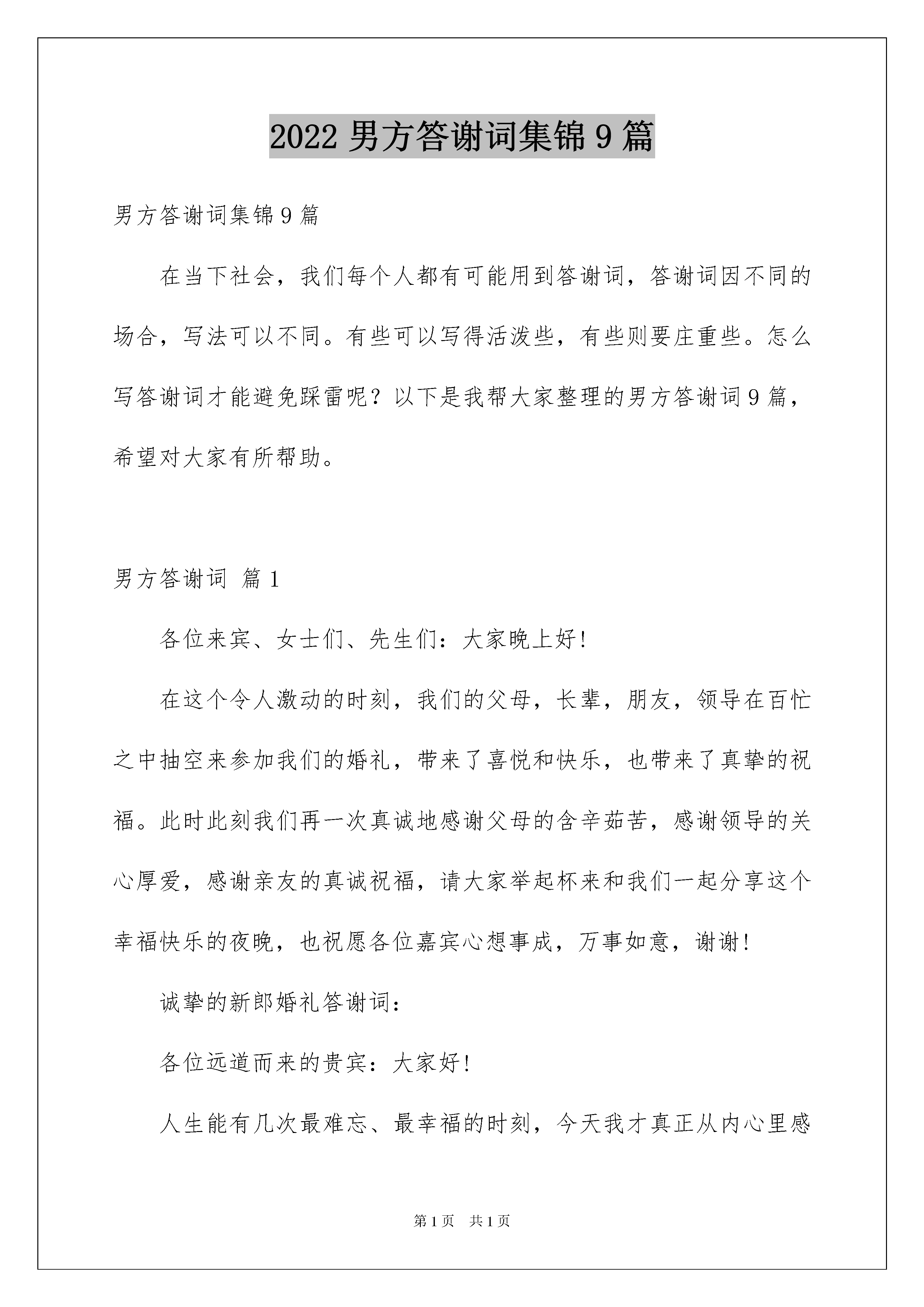 2022 男方答谢词集锦 9 篇

男方答谢词集锦 9 篇

在当下社会，我们每个人都有可能用到答谢词，答谢词因不同的场合，写法可以不同。有些可以写得活泼些，有些则要庄重些。怎么写答谢词才能避免踩雷呢？以下是我帮大家整理的男方答谢词 9 篇，希望对大家有所帮助。

男方答谢词 篇 1

各位来宾、女士们、先生们：大家晚上好!

在这个令人激动的时刻，我们的父母，长辈，朋友，领导在百忙之中抽空来参加我们的婚礼，带来了喜悦和快乐，也带来了真挚的祝福。此时此刻我们再一次真诚地感谢父母的含辛茹苦，感谢领导的关心厚爱，感谢亲友的真诚祝福，请大家举起杯来和我们一起分享这个幸福快乐的夜晚，也祝愿各位嘉宾心想事成，万事如意，谢谢!

诚挚的新郎婚礼答谢词：

各位远道而来的贵宾：大家好!

人生能有几次最难忘、最幸福的时刻，今天我才真正从内心里感

第 1 页 共 1 页